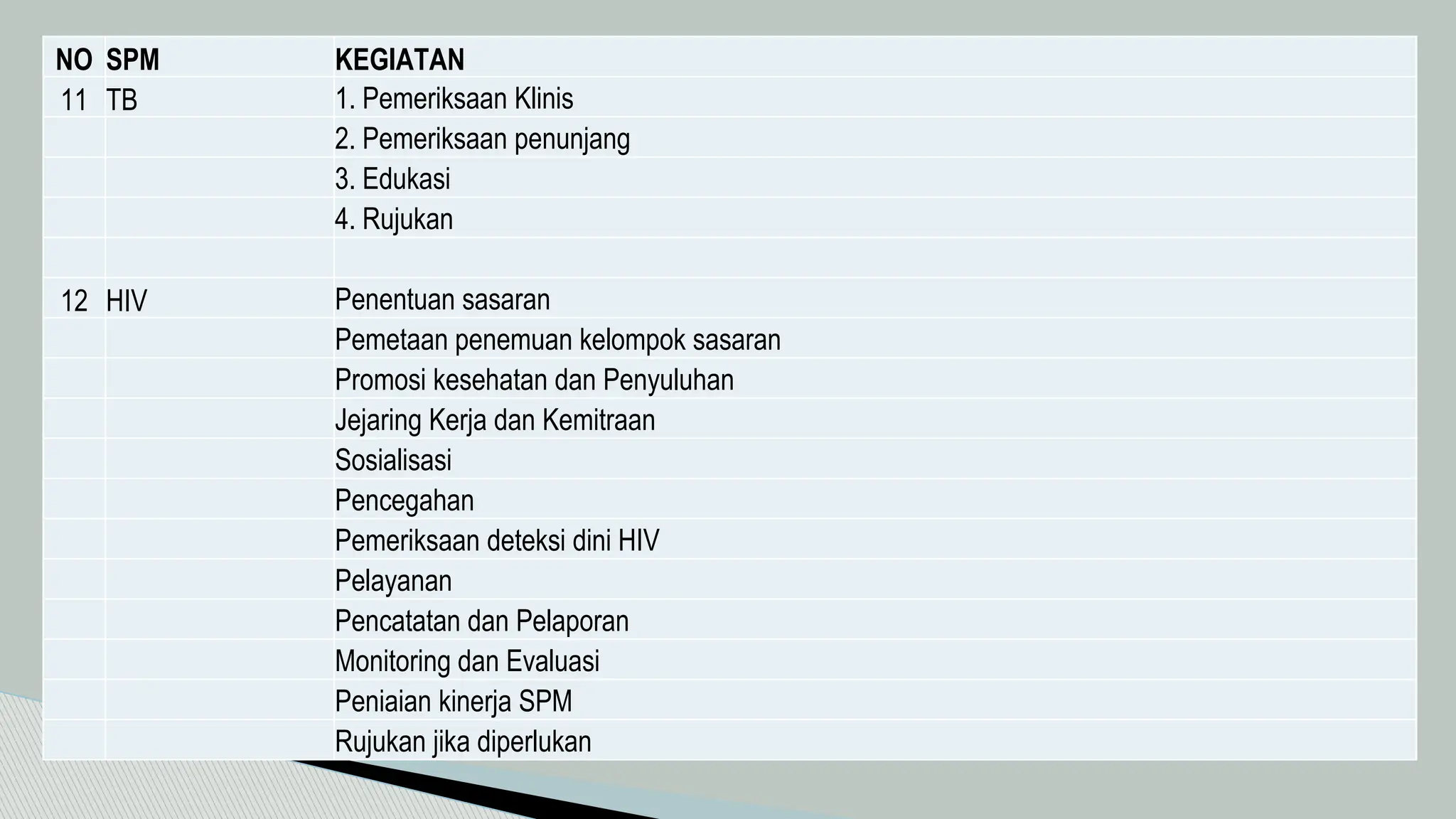 | NO | SPM | KEGIATAN |
|---|---|---|
| 11 | TB | 1. Pemeriksaan Klinis |
| | | 2. Pemeriksaan penunjang |
| | | 3. Edukasi |
| | | 4. Rujukan |
| | | |
| 12 | HIV | Penentuan sasaran |
| | | Pemetaan penemuan kelompok sasaran |
| | | Promosi kesehatan dan Penyuluhan |
| | | Jejaring Kerja dan Kemitraan |
| | | Sosialisasi |
| | | Pencegahan |
| | | Pemeriksaan deteksi dini HIV |
| | | Pelayanan |
| | | Pencatatan dan Pelaporan |
| | | Monitoring dan Evaluasi |
| | | Peniaian kinerja SPM |
| | | Rujukan jika diperlukan |